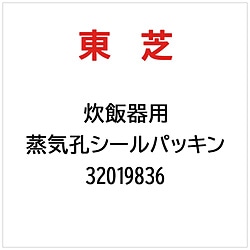 東　芝

炊飯器用
蒸気孔シールパッキン
32019836